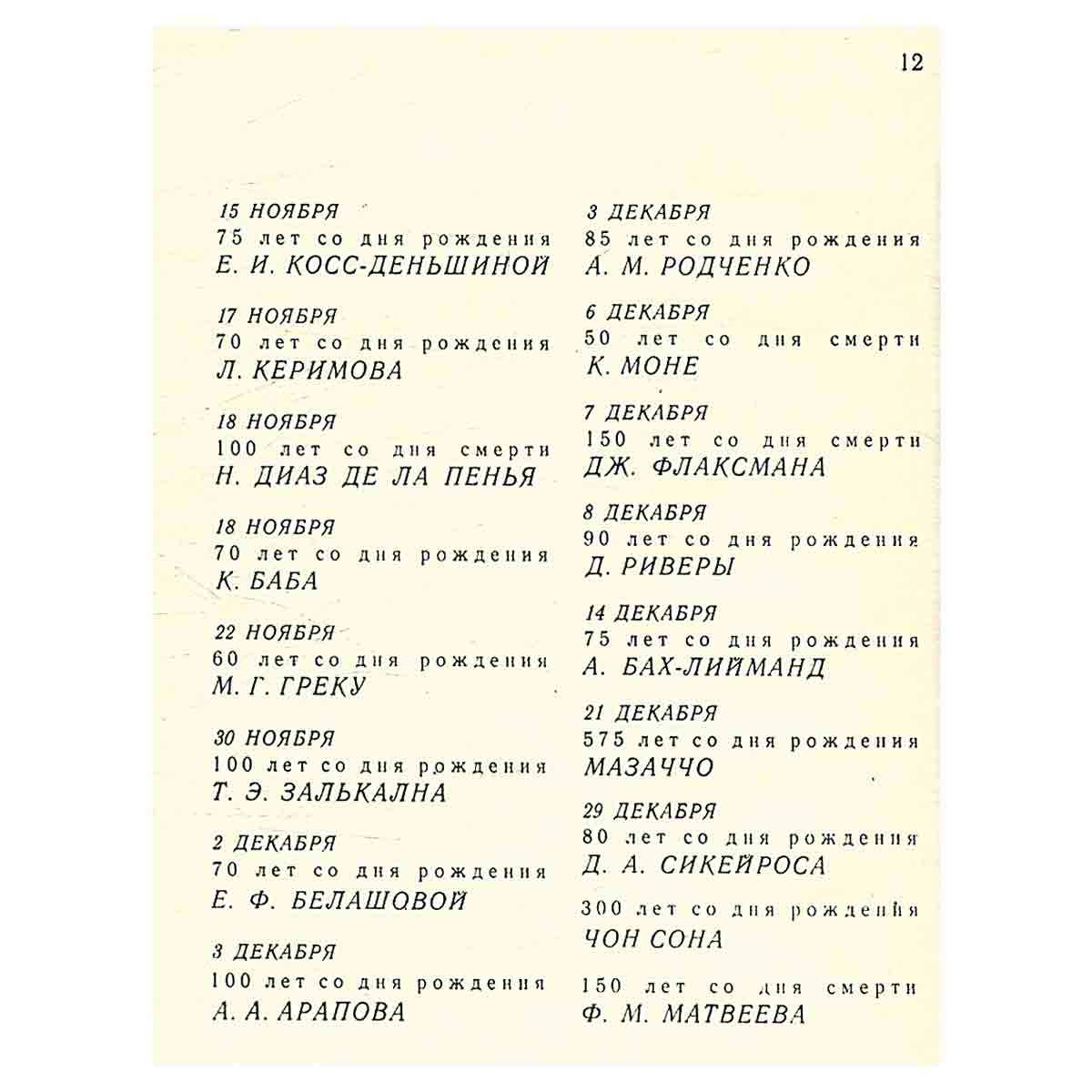 12

15 НОЯБРЯ
75 лет со дня рождения
Е. И. КОСС-ДЕНЬШИНОЙ

17 НОЯБРЯ
70 лет со дня рождения
Л. КЕРИМОВА

18 НОЯБРЯ
100 лет со дня смерти
Н. ДИАЗ ДЕ ЛА ПЕНЬЯ

18 НОЯБРЯ
70 лет со дня рождения
К. БАБА

22 НОЯБРЯ
60 лет со дня рождения
М. Г. ГРЕКУ

30 НОЯБРЯ
100 лет со дня рождения
Т. Э. ЗАЛЬКАЛНА

2 ДЕКАБРЯ
70 лет со дня рождения
Е. Ф. БЕЛАШОВОЙ

3 ДЕКАБРЯ
100 лет со дня рождения
А. А. АРАПОВА

3 ДЕКАБРЯ
85 лет со дня рождения
А. М. РОДЧЕНКО

6 ДЕКАБРЯ
50 лет со дня смерти
К. МОНЕ

7 ДЕКАБРЯ
150 лет со дня смерти
ДЖ. ФЛАКСМАНА

8 ДЕКАБРЯ
90 лет со дня рождения
Д. РИВЕРЫ

14 ДЕКАБРЯ
75 лет со дня рождения
А. БАХ-ЛИЙМАНД

21 ДЕКАБРЯ
575 лет со дня рождения
МАЗАЧЧО

29 ДЕКАБРЯ
80 лет со дня рождения
Д. А. СИКЕЙРОСА

300 лет со дня рождения
ЧОН СОНА

150 лет со дня смерти
Ф. М. МАТВЕЕВА